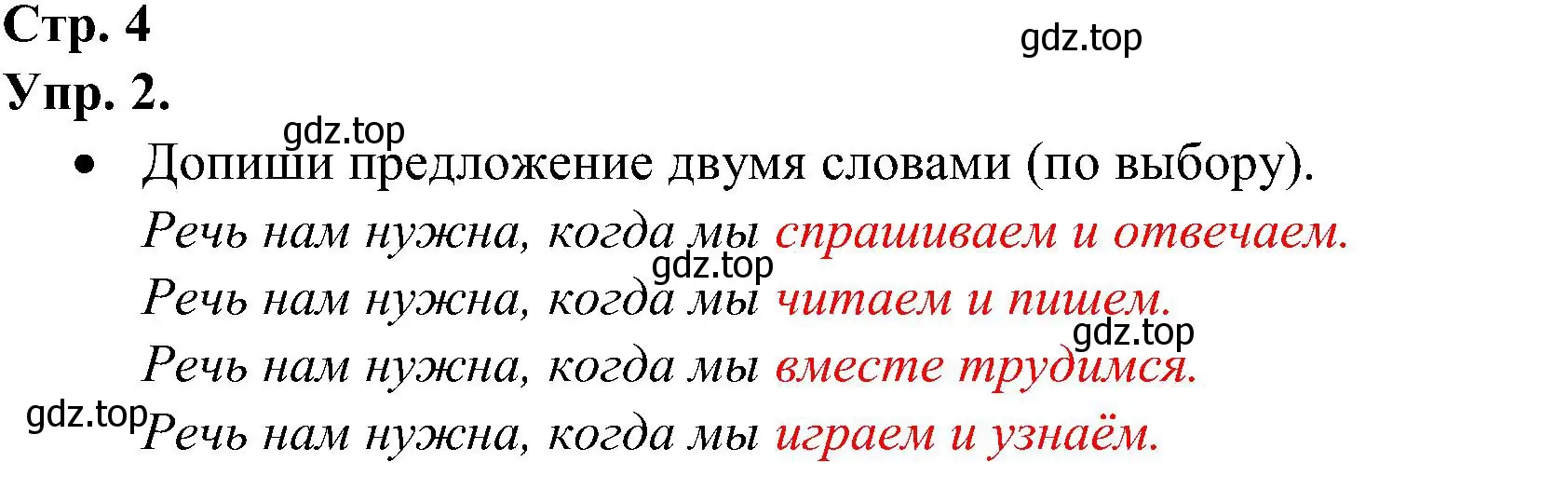 Стр. 4
gdz.top
Упр. 2.
gdz.top
• Допиши предложение двумя словами (по выбору).
Речь нам нужна, когда мы спрашиваем и отвечаем.
gdz.top
Речь нам нужна, когда мы читаем и пишем.
gdz.top
Речь нам нужна, когда мы вместе трудимся.
gdz.top
Речь нам нужна, когда мы играем и узнаём.